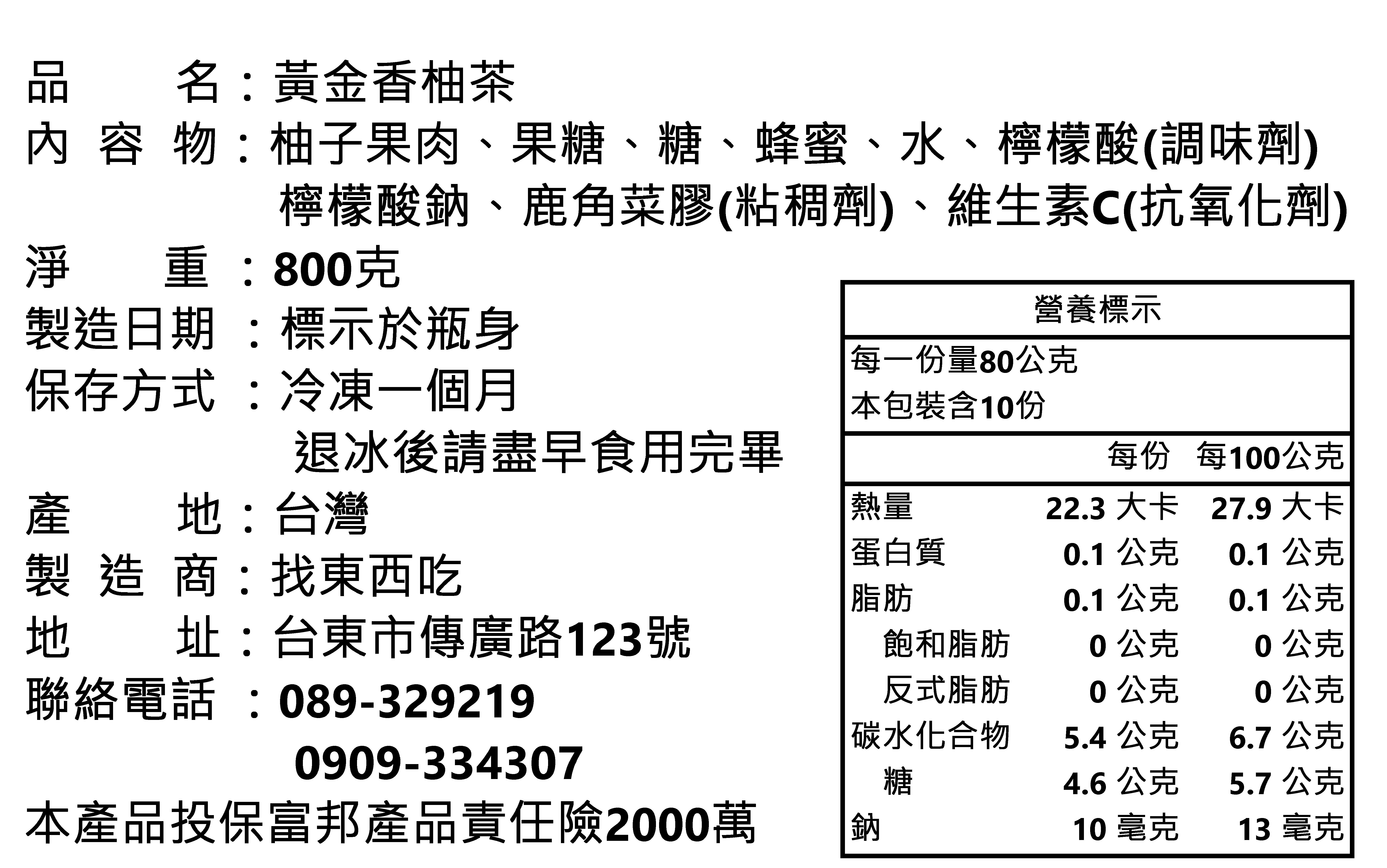 品　　名：黃金香柚茶
內 容 物：柚子果肉、果糖、糖、蜂蜜、水、檸檬酸(調味劑)
檸檬酸鈉、鹿角菜膠(粘稠劑)、維生素C(抗氧化劑)
淨　　重：800克
製造日期：標示於瓶身
保存方式：冷凍一個月
退冰後請盡早食用完畢
產　　地：台灣
製 造 商：找東西吃
地　　址：台東市傳廣路123號
聯絡電話：089-329219
0909-334307
本產品投保富邦產品責任險2000萬

營養標示

每一份量80公克
本包裝含10份

| | 每份 | 每100公克 |
|---|---|---|
| 熱量 | 22.3 大卡 | 27.9 大卡 |
| 蛋白質 | 0.1 公克 | 0.1 公克 |
| 脂肪 | 0.1 公克 | 0.1 公克 |
| 飽和脂肪 | 0 公克 | 0 公克 |
| 反式脂肪 | 0 公克 | 0 公克 |
| 碳水化合物 | 5.4 公克 | 6.7 公克 |
| 糖 | 4.6 公克 | 5.7 公克 |
| 鈉 | 10 毫克 | 13 毫克 |